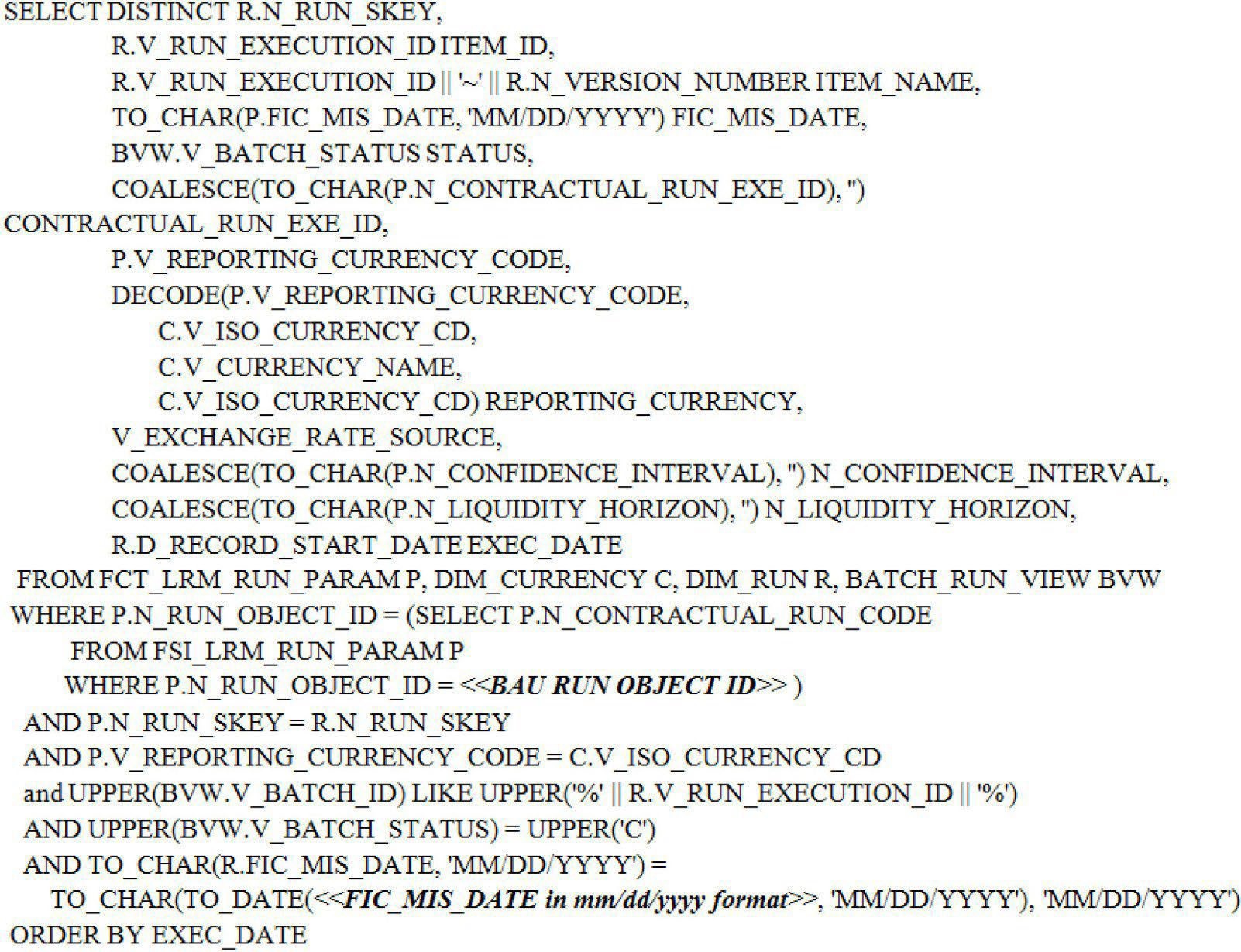 SELECT DISTINCT R.N_RUN_SKEY,
R.V_RUN_EXECUTION_ID ITEM_ID,
R.V_RUN_EXECUTION_ID || '~' || R.N_VERSION_NUMBER ITEM_NAME,
TO_CHAR(P.FIC_MIS_DATE, 'MM/DD/YYYY') FIC_MIS_DATE,
BVW.V_BATCH_STATUS STATUS,
COALESCE(TO_CHAR(P.N_CONTRACTUAL_RUN_EXE_ID), '')
CONTRACTUAL_RUN_EXE_ID,
P.V_REPORTING_CURRENCY_CODE,
DECODE(P.V_REPORTING_CURRENCY_CODE,
C.V_ISO_CURRENCY_CD,
C.V_CURRENCY_NAME,
C.V_ISO_CURRENCY_CD) REPORTING_CURRENCY,
V_EXCHANGE_RATE_SOURCE,
COALESCE(TO_CHAR(P.N_CONFIDENCE_INTERVAL), '') N_CONFIDENCE_INTERVAL,
COALESCE(TO_CHAR(P.N_LIQUIDITY_HORIZON), '') N_LIQUIDITY_HORIZON,
R.D_RECORD_START_DATE EXEC_DATE
FROM FCT_LRM_RUN_PARAM P, DIM_CURRENCY C, DIM_RUN R, BATCH_RUN_VIEW BVW
WHERE P.N_RUN_OBJECT_ID = (SELECT P.N_CONTRACTUAL_RUN_CODE
FROM FSI_LRM_RUN_PARAM P
WHERE P.N_RUN_OBJECT_ID = <<BAU RUN OBJECT ID>> )
AND P.N_RUN_SKEY = R.N_RUN_SKEY
AND P.V_REPORTING_CURRENCY_CODE = C.V_ISO_CURRENCY_CD
and UPPER(BVW.V_BATCH_ID) LIKE UPPER('%' || R.V_RUN_EXECUTION_ID || '%')
AND UPPER(BVW.V_BATCH_STATUS) = UPPER('C')
AND TO_CHAR(R.FIC_MIS_DATE, 'MM/DD/YYYY') =
TO_CHAR(TO_DATE(<<FIC_MIS_DATE in mm/dd/yyyy format>>, 'MM/DD/YYYY'), 'MM/DD/YYYY')
ORDER BY EXEC_DATE